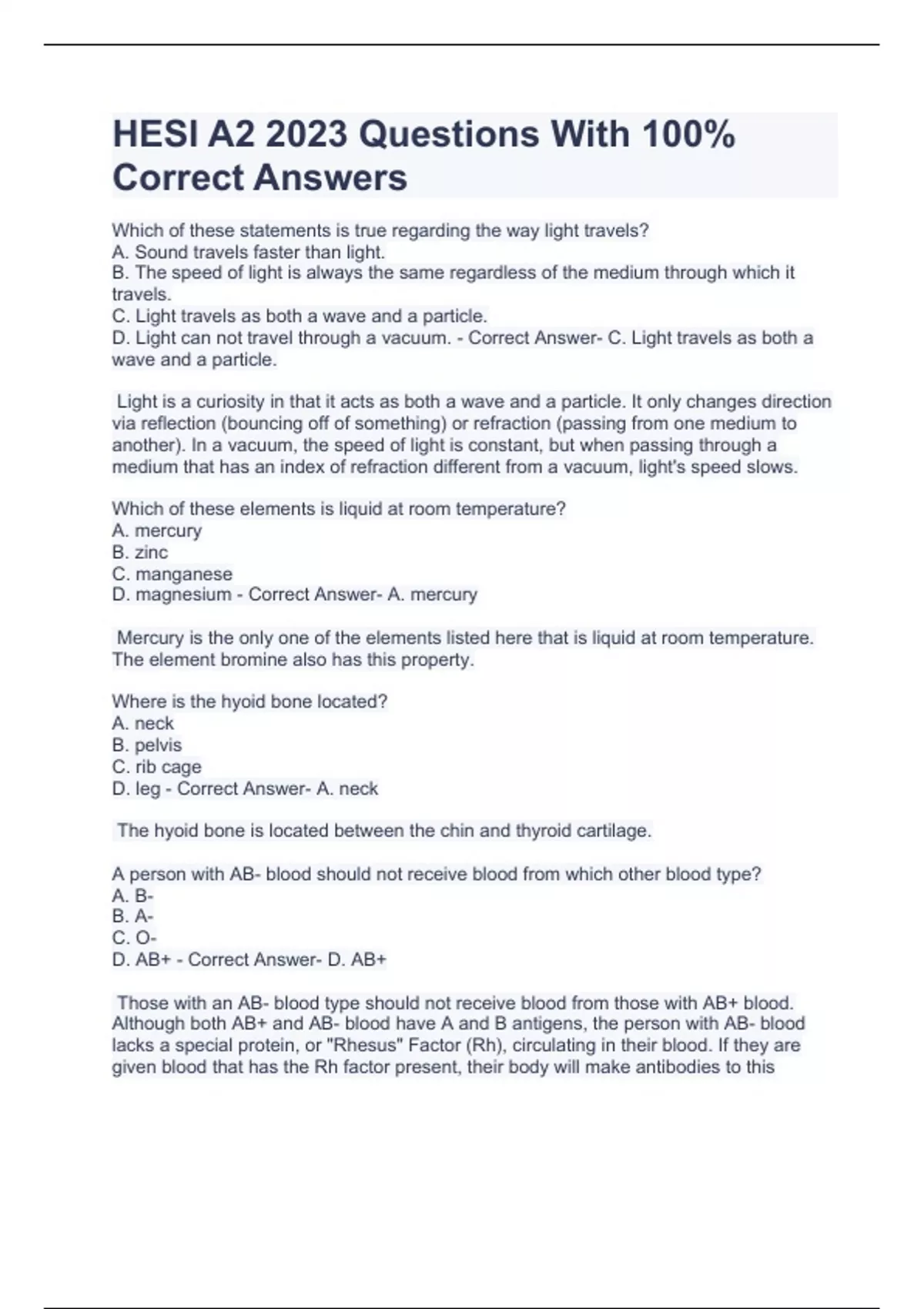 HESI A2 2023 Questions With 100% Correct Answers

Which of these statements is true regarding the way light travels?
A. Sound travels faster than light.
B. The speed of light is always the same regardless of the medium through which it travels.
C. Light travels as both a wave and a particle.
D. Light can not travel through a vacuum. - Correct Answer- C. Light travels as both a wave and a particle.

Light is a curiosity in that it acts as both a wave and a particle. It only changes direction via reflection (bouncing off of something) or refraction (passing from one medium to another). In a vacuum, the speed of light is constant, but when passing through a medium that has an index of refraction different from a vacuum, light's speed slows.

Which of these elements is liquid at room temperature?
A. mercury
B. zinc
C. manganese
D. magnesium - Correct Answer- A. mercury

Mercury is the only one of the elements listed here that is liquid at room temperature. The element bromine also has this property.

Where is the hyoid bone located?
A. neck
B. pelvis
C. rib cage
D. leg - Correct Answer- A. neck

The hyoid bone is located between the chin and thyroid cartilage.

A person with AB- blood should not receive blood from which other blood type?
A. B-
B. A-
C. O-
D. AB+ - Correct Answer- D. AB+

Those with an AB- blood type should not receive blood from those with AB+ blood. Although both AB+ and AB- blood have A and B antigens, the person with AB- blood lacks a special protein, or "Rhesus" Factor (Rh), circulating in their blood. If they are given blood that has the Rh factor present, their body will make antibodies to this